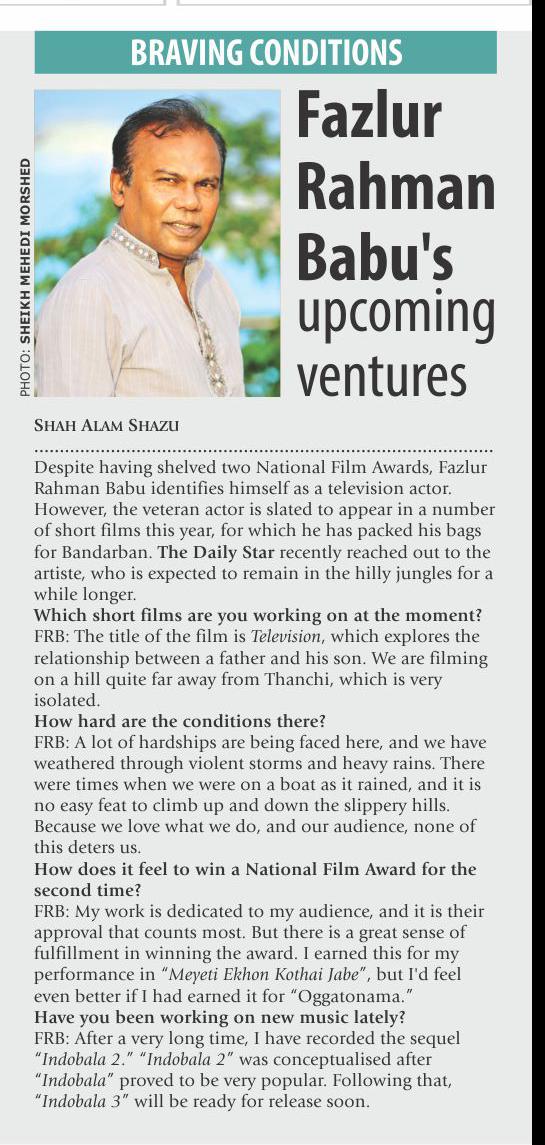 BRAVING CONDITIONS

PHOTO: SHEIKH MEHEDI MORSHED

Fazlur Rahman Babu's upcoming ventures

SHAH ALAM SHAZU

Despite having shelved two National Film Awards, Fazlur Rahman Babu identifies himself as a television actor. However, the veteran actor is slated to appear in a number of short films this year, for which he has packed his bags for Bandarban. The Daily Star recently reached out to the artiste, who is expected to remain in the hilly jungles for a while longer.

Which short films are you working on at the moment?

FRB: The title of the film is Television, which explores the relationship between a father and his son. We are filming on a hill quite far away from Thanchi, which is very isolated.

How hard are the conditions there?

FRB: A lot of hardships are being faced here, and we have weathered through violent storms and heavy rains. There were times when we were on a boat as it rained, and it is no easy feat to climb up and down the slippery hills. Because we love what we do, and our audience, none of this deters us.

How does it feel to win a National Film Award for the second time?

FRB: My work is dedicated to my audience, and it is their approval that counts most. But there is a great sense of fulfillment in winning the award. I earned this for my performance in "Meyeti Ekhon Kothai Jabe", but I'd feel even better if I had earned it for "Oggatonama."

Have you been working on new music lately?

FRB: After a very long time, I have recorded the sequel "Indobala 2." "Indobala 2" was conceptualised after "Indobala" proved to be very popular. Following that, "Indobala 3" will be ready for release soon.